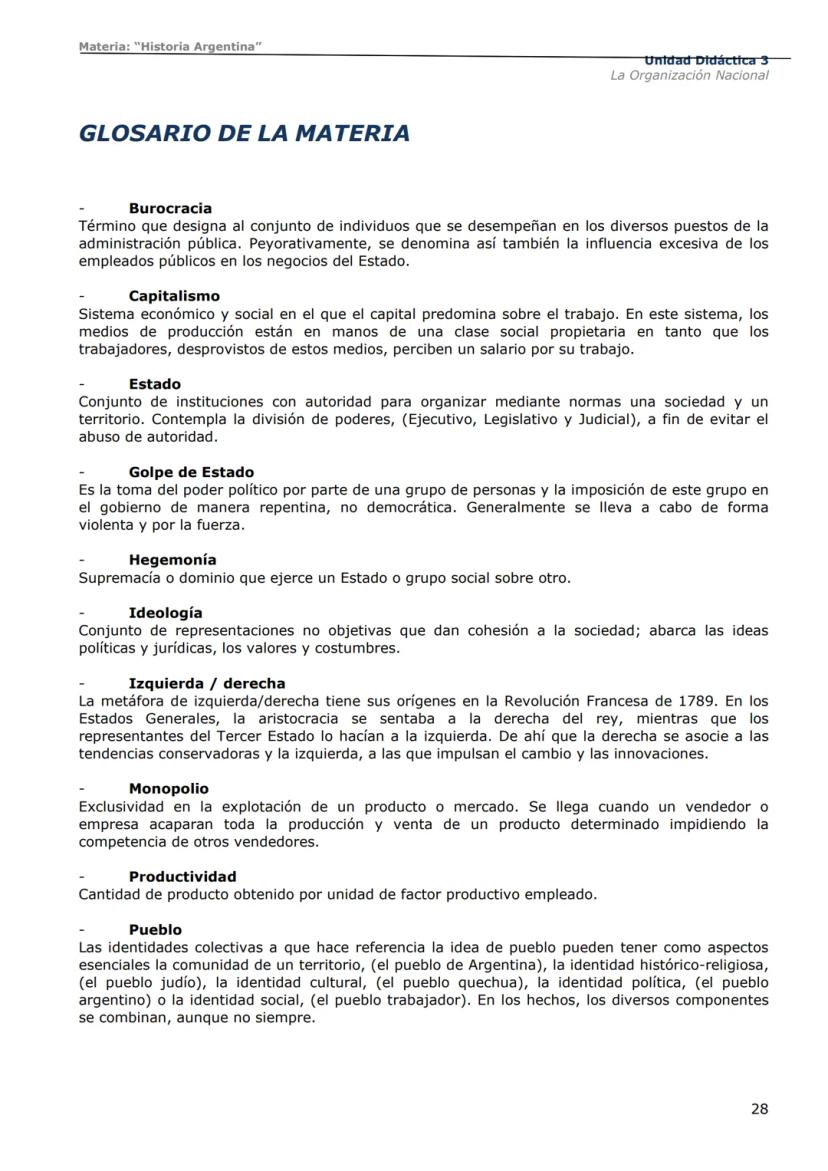 Materia: "Historia Argentina"

Unidad Didáctica 3
La Organización Nacional

GLOSARIO DE LA MATERIA

- Burocracia
Término que designa al conjunto de individuos que se desempeñan en los diversos puestos de la administración pública. Peyorativamente, se denomina así también la influencia excesiva de los empleados públicos en los negocios del Estado.

- Capitalismo
Sistema económico y social en el que el capital predomina sobre el trabajo. En este sistema, los medios de producción están en manos de una clase social propietaria en tanto que los trabajadores, desprovistos de estos medios, perciben un salario por su trabajo.

- Estado
Conjunto de instituciones con autoridad para organizar mediante normas una sociedad y un territorio. Contempla la división de poderes, (Ejecutivo, Legislativo y Judicial), a fin de evitar el abuso de autoridad.

- Golpe de Estado
Es la toma del poder político por parte de una grupo de personas y la imposición de este grupo en el gobierno de manera repentina, no democrática. Generalmente se lleva a cabo de forma violenta y por la fuerza.

- Hegemonía
Supremacía o dominio que ejerce un Estado o grupo social sobre otro.

- Ideología
Conjunto de representaciones no objetivas que dan cohesión a la sociedad; abarca las ideas políticas y jurídicas, los valores y costumbres.

- Izquierda / derecha
La metáfora de izquierda/derecha tiene sus orígenes en la Revolución Francesa de 1789. En los Estados Generales, la aristocracia se sentaba a la derecha del rey, mientras que los representantes del Tercer Estado lo hacían a la izquierda. De ahí que la derecha se asocie a las tendencias conservadoras y la izquierda, a las que impulsan el cambio y las innovaciones.

- Monopolio
Exclusividad en la explotación de un producto o mercado. Se llega cuando un vendedor o empresa acaparan toda la producción y venta de un producto determinado impidiendo la competencia de otros vendedores.

- Productividad
Cantidad de producto obtenido por unidad de factor productivo empleado.

- Pueblo
Las identidades colectivas a que hace referencia la idea de pueblo pueden tener como aspectos esenciales la comunidad de un territorio, (el pueblo de Argentina), la identidad histórico-religiosa, (el pueblo judío), la identidad cultural, (el pueblo quechua), la identidad política, (el pueblo argentino) o la identidad social, (el pueblo trabajador). En los hechos, los diversos componentes se combinan, aunque no siempre.

28